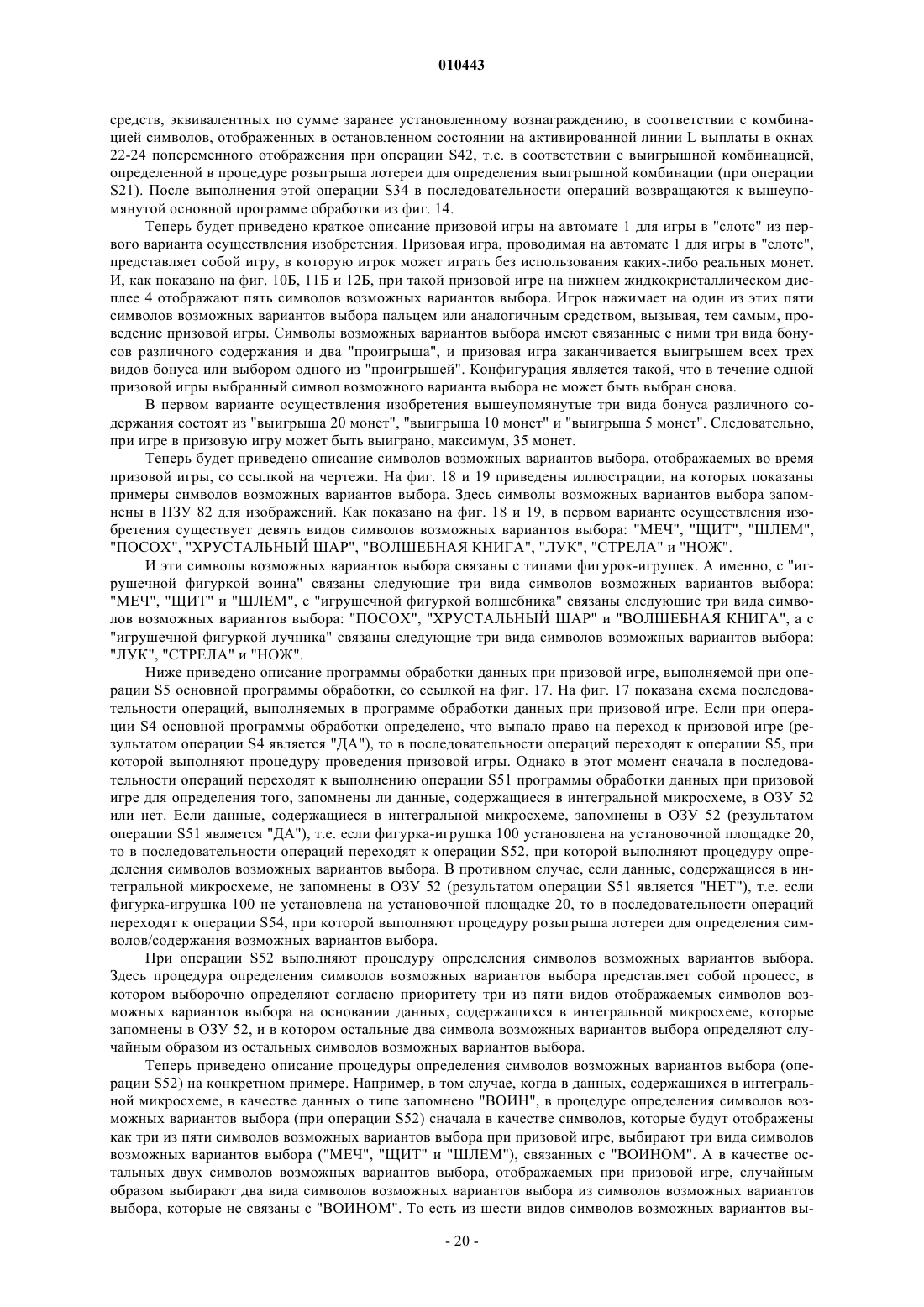 010443

средств, эквивалентных по сумме заранее установленному вознаграждению, в соответствии с комбинацией символов, отображенных в остановленном состоянии на активированной линии L выплаты в окнах 22-24 попеременного отображения при операции S42, т.е. в соответствии с выигрышной комбинацией, определенной в процедуре розыгрыша лотереи для определения выигрышной комбинации (при операции S21). После выполнения этой операции S34 в последовательности операций возвращаются к вышеупомянутой основной программе обработки из фиг. 14.

Теперь будет приведено краткое описание призовой игры на автомате 1 для игры в "слотс" из первого варианта осуществления изобретения. Призовая игра, проводимая на автомате 1 для игры в "слотс", представляет собой игру, в которую игрок может играть без использования каких-либо реальных монет. И, как показано на фиг. 10Б, 11Б и 12Б, при такой призовой игре на нижнем жидкокристаллическом дисплее 4 отображают пять символов возможных вариантов выбора. Игрок нажимает на один из этих пяти символов возможных вариантов выбора пальцем или аналогичным средством, вызывая, тем самым, проведение призовой игры. Символы возможных вариантов выбора имеют связанные с ними три вида бонусов различного содержания и два "проигрыша", и призовая игра заканчивается выигрышем всех трех видов бонуса или выбором одного из "проигрышей". Конфигурация является такой, что в течение одной призовой игры выбранный символ возможного варианта выбора не может быть выбран снова.

В первом варианте осуществления изобретения вышеупомянутые три вида бонуса различного содержания состоят из "выигрыша 20 монет", "выигрыша 10 монет" и "выигрыша 5 монет". Следовательно, при игре в призовую игру может быть выиграно, максимум, 35 монет.

Теперь будет приведено описание символов возможных вариантов выбора, отображаемых во время призовой игры, со ссылкой на чертежи. На фиг. 18 и 19 приведены иллюстрации, на которых показаны примеры символов возможных вариантов выбора. Здесь символы возможных вариантов выбора запомнены в ПЗУ 82 для изображений. Как показано на фиг. 18 и 19, в первом варианте осуществления изобретения существует девять видов символов возможных вариантов выбора: "МЕЧ", "ЩИТ", "ШЛЕМ", "ПОСОХ", "ХРУСТАЛЬНЫЙ ШАР", "ВОЛШЕБНАЯ КНИГА", "ЛУК", "СТРЕЛА" и "НОЖ".

И эти символы возможных вариантов выбора связаны с типами фигурок-игрушек. А именно, с "игрушечной фигуркой воина" связаны следующие три вида символов возможных вариантов выбора: "МЕЧ", "ЩИТ" и "ШЛЕМ", с "игрушечной фигуркой волшебника" связаны следующие три вида символов возможных вариантов выбора: "ПОСОХ", "ХРУСТАЛЬНЫЙ ШАР" и "ВОЛШЕБНАЯ КНИГА", а с "игрушечной фигуркой лучника" связаны следующие три вида символов возможных вариантов выбора: "ЛУК", "СТРЕЛА" и "НОЖ".

Ниже приведено описание программы обработки данных при призовой игре, выполняемой при операции S5 основной программы обработки, со ссылкой на фиг. 17. На фиг. 17 показана схема последовательности операций, выполняемых в программе обработки данных при призовой игре. Если при операции S4 основной программы обработки определено, что выпало право на переход к призовой игре (результатом операции S4 является "ДА"), то в последовательности операций переходят к операции S5, при которой выполняют процедуру проведения призовой игры. Однако в этот момент сначала в последовательности операций переходят к выполнению операции S51 программы обработки данных при призовой игре для определения того, запомнены ли данные, содержащиеся в интегральной микросхеме, в ОЗУ 52 или нет. Если данные, содержащиеся в интегральной микросхеме, запомнены в ОЗУ 52 (результатом операции S51 является "ДА"), т.е. если фигурка-игрушка 100 установлена на установочной площадке 20, то в последовательности операций переходят к операции S52, при которой выполняют процедуру определения символов возможных вариантов выбора. В противном случае, если данные, содержащиеся в интегральной микросхеме, не запомнены в ОЗУ 52 (результатом операции S51 является "НЕТ"), т.е. если фигурка-игрушка 100 не установлена на установочной площадке 20, то в последовательности операций переходят к операции S54, при которой выполняют процедуру розыгрыша лотереи для определения символов/содержания возможных вариантов выбора.

При операции S52 выполняют процедуру определения символов возможных вариантов выбора. Здесь процедура определения символов возможных вариантов выбора представляет собой процесс, в котором выборочно определяют согласно приоритету три из пяти видов отображаемых символов возможных вариантов выбора на основании данных, содержащихся в интегральной микросхеме, которые запомнены в ОЗУ 52, и в котором остальные два символа возможных вариантов выбора определяют случайным образом из остальных символов возможных вариантов выбора.

Теперь приведено описание процедуры определения символов возможных вариантов выбора (операции S52) на конкретном примере. Например, в том случае, когда в данных, содержащихся в интегральной микросхеме, в качестве данных о типе запомнено "ВОИН", в процедуре определения символов возможных вариантов выбора (при операции S52) сначала в качестве символов, которые будут отображены как три из пяти символов возможных вариантов выбора при призовой игре, выбирают три вида символов возможных вариантов выбора ("МЕЧ", "ЩИТ" и "ШЛЕМ"), связанных с "ВОИНОМ". А в качестве остальных двух символов возможных вариантов выбора, отображаемых при призовой игре, случайным образом выбирают два вида символов возможных вариантов выбора из символов возможных вариантов выбора, которые не связаны с "ВОИНОМ". То есть из шести видов символов возможных вариантов вы-

- 20 -